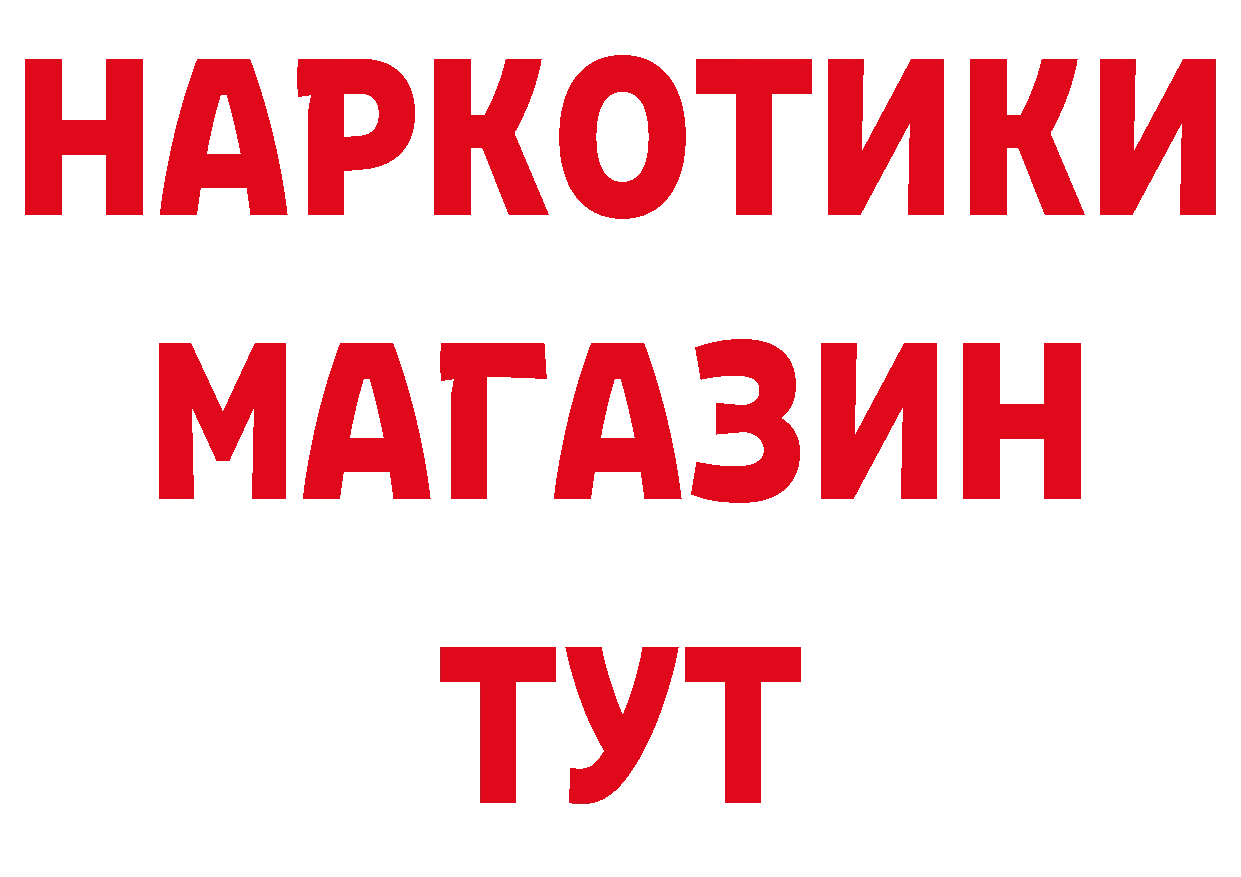 НАРКОТИКИ
МАГАЗИН
ТУТ